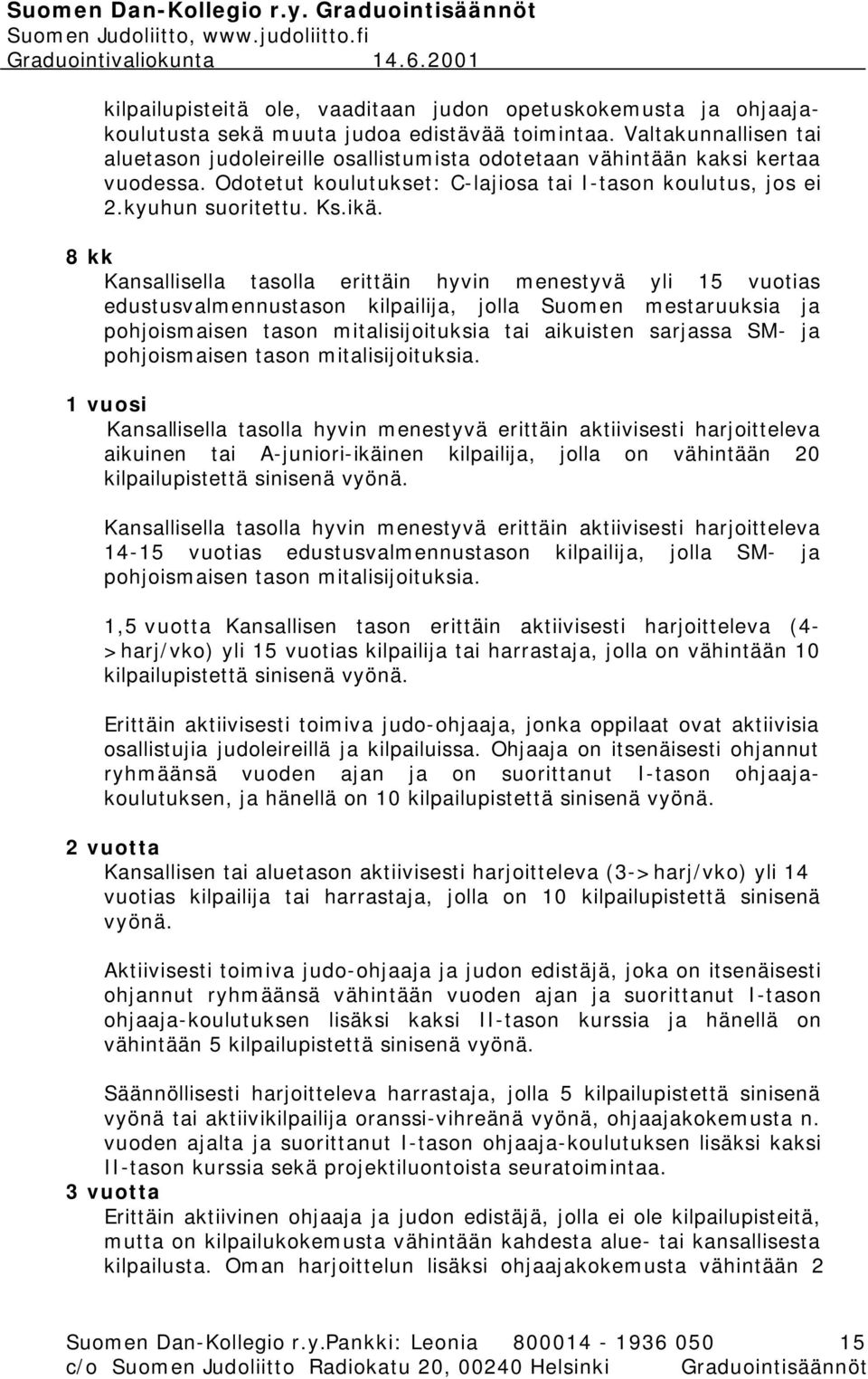 Suomen Dan-Kollegio r.y. Graduointisäännöt
Suomen Judoliitto, www.judoliitto.fi
Graduointivaliokunta 14.6.2001

kilpailupisteitä ole, vaaditaan judon opetuskokemusta ja ohjaajakoulutusta sekä muuta judoa edistävää toimintaa. Valtakunnallisen tai aluetason judoleireille osallistumista odotetaan vähintään kaksi kertaa vuodessa. Odotetut koulutukset: C-lajiosa tai I-tason koulutus, jos ei 2.kyuhun suoritettu. Ks.ikä.

8 kk
Kansallisella tasolla erittäin hyvin menestyvä yli 15 vuotias edustusvalmennustason kilpailija, jolla Suomen mestaruuksia ja pohjoismaisen tason mitalisijoituksia tai aikuisten sarjassa SM- ja pohjoismaisen tason mitalisijoituksia.

1 vuosi
Kansallisella tasolla hyvin menestyvä erittäin aktiivisesti harjoitteleva aikuinen tai A-juniori-ikäinen kilpailija, jolla on vähintään 20 kilpailupistettä sinisenä vyönä.

Kansallisella tasolla hyvin menestyvä erittäin aktiivisesti harjoitteleva 14-15 vuotias edustusvalmennustason kilpailija, jolla SM- ja pohjoismaisen tason mitalisijoituksia.

1,5 vuotta Kansallisen tason erittäin aktiivisesti harjoitteleva (4->harj/vko) yli 15 vuotias kilpailija tai harrastaja, jolla on vähintään 10 kilpailupistettä sinisenä vyönä.

Erittäin aktiivisesti toimiva judo-ohjaaja, jonka oppilaat ovat aktiivisia osallistujia judoleireillä ja kilpailuissa. Ohjaaja on itsenäisesti ohjannut ryhmäänsä vuoden ajan ja on suorittanut I-tason ohjaajakoulutuksen, ja hänellä on 10 kilpailupistettä sinisenä vyönä.

2 vuotta
Kansallisen tai aluetason aktiivisesti harjoitteleva (3->harj/vko) yli 14 vuotias kilpailija tai harrastaja, jolla on 10 kilpailupistettä sinisenä vyönä.

Aktiivisesti toimiva judo-ohjaaja ja judon edistäjä, joka on itsenäisesti ohjannut ryhmäänsä vähintään vuoden ajan ja suorittanut I-tason ohjaaja-koulutuksen lisäksi kaksi II-tason kurssia ja hänellä on vähintään 5 kilpailupistettä sinisenä vyönä.

Säännöllisesti harjoitteleva harrastaja, jolla 5 kilpailupistettä sinisenä vyönä tai aktiivikilpailija oranssi-vihreänä vyönä, ohjaajakokemusta n. vuoden ajalta ja suorittanut I-tason ohjaaja-koulutuksen lisäksi kaksi II-tason kurssia sekä projektiluontoista seuratoimintaa.
3 vuotta
Erittäin aktiivinen ohjaaja ja judon edistäjä, jolla ei ole kilpailupisteitä, mutta on kilpailukokemusta vähintään kahdesta alue- tai kansallisesta kilpailusta. Oman harjoittelun lisäksi ohjaajakokemusta vähintään 2

Suomen Dan-Kollegio r.y.Pankki: Leonia 800014 - 1936 050 15
c/o Suomen Judoliitto Radiokatu 20, 00240 Helsinki Graduointisäännöt